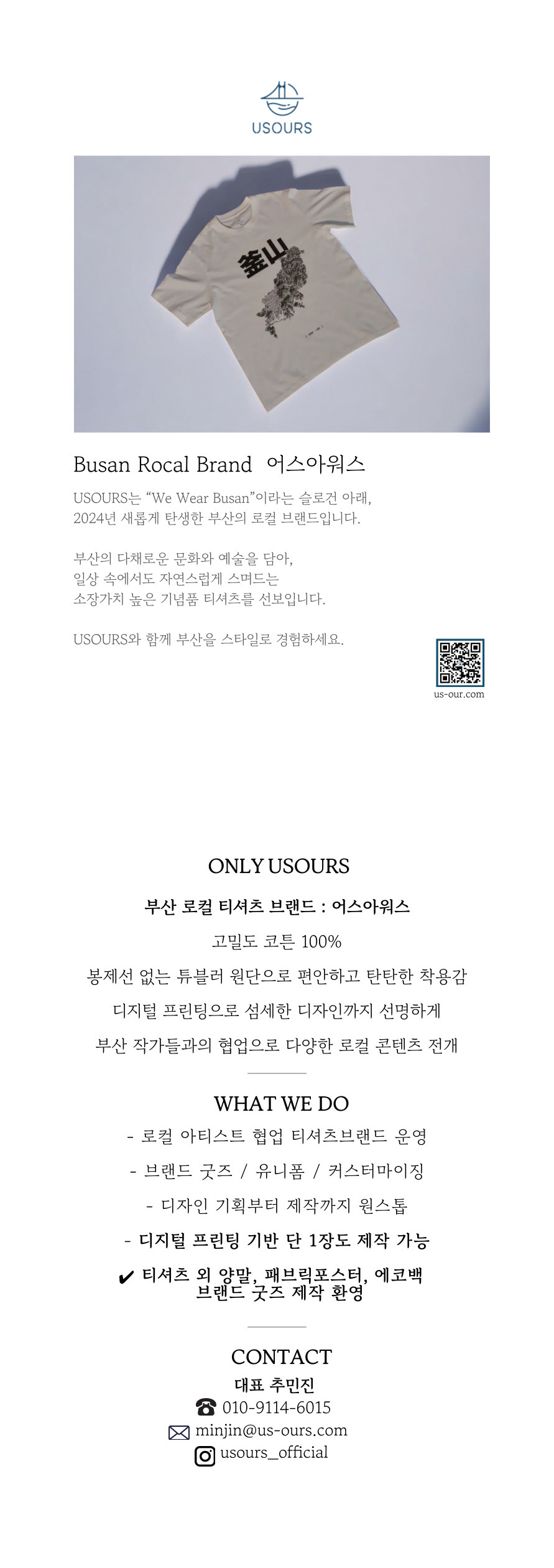 USOURS

釜山

Busan Rocal Brand 어스아워스

USOURS는 "We Wear Busan"이라는 슬로건 아래, 2024년 새롭게 탄생한 부산의 로컬 브랜드입니다.

부산의 다채로운 문화와 예술을 담아, 일상 속에서도 자연스럽게 스며드는 소장가치 높은 기념품 티셔츠를 선보입니다.

USOURS와 함께 부산을 스타일로 경험하세요.

us-our.com

ONLY USOURS

부산 로컬 티셔츠 브랜드 : 어스아워스

고밀도 코튼 100%

봉제선 없는 튜블러 원단으로 편안하고 탄탄한 착용감

디지털 프린팅으로 섬세한 디자인까지 선명하게

부산 작가들과의 협업으로 다양한 로컬 콘텐츠 전개

WHAT WE DO

- 로컬 아티스트 협업 티셔츠브랜드 운영

- 브랜드 굿즈 / 유니폼 / 커스터마이징

- 디자인 기획부터 제작까지 원스톱

- 디지털 프린팅 기반 단 1장도 제작 가능

✔ 티셔츠 외 양말, 패브릭포스터, 에코백 브랜드 굿즈 제작 환영

CONTACT

대표 추민진
010-9114-6015
minjin@us-ours.com
usours_official